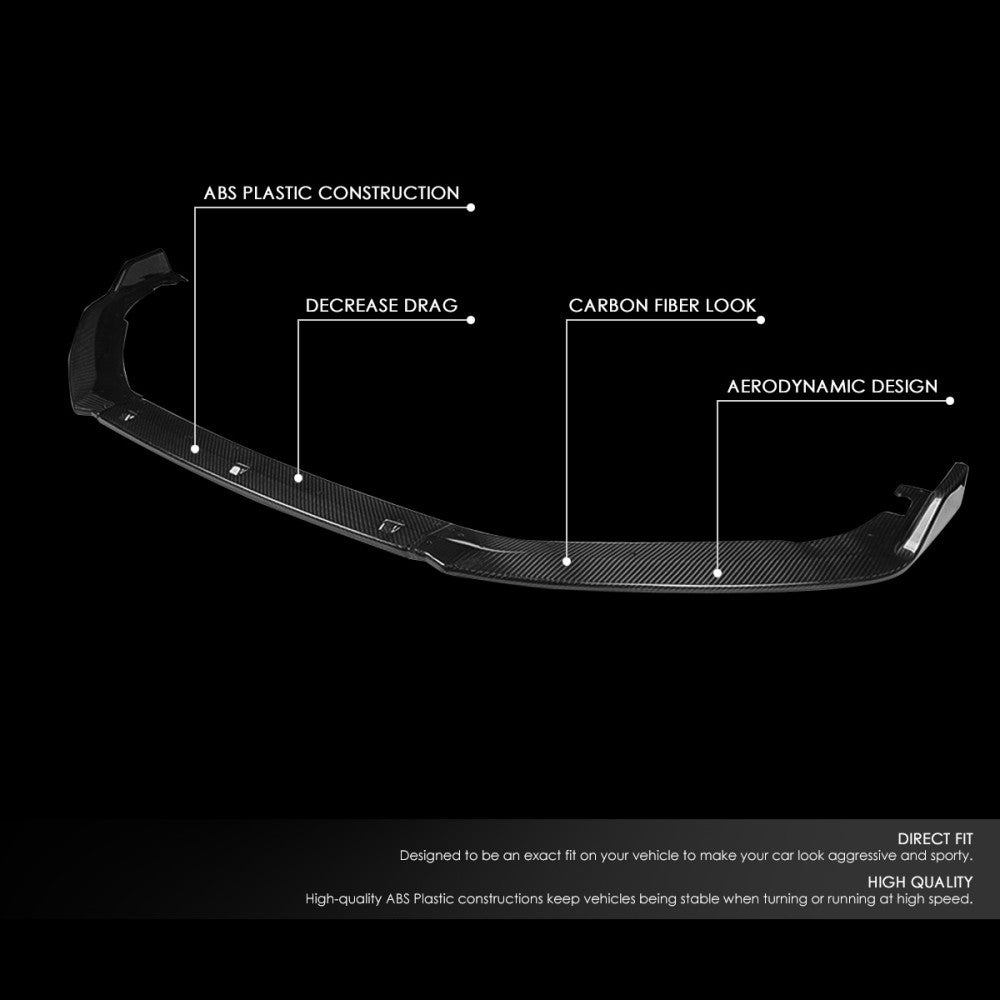 ABS PLASTIC CONSTRUCTION

DECREASE DRAG

CARBON FIBER LOOK

AERODYNAMIC DESIGN

DIRECT FIT
Designed to be an exact fit on your vehicle to make your car look aggressive and sporty.

HIGH QUALITY
High-quality ABS Plastic constructions keep vehicles being stable when turning or running at high speed.